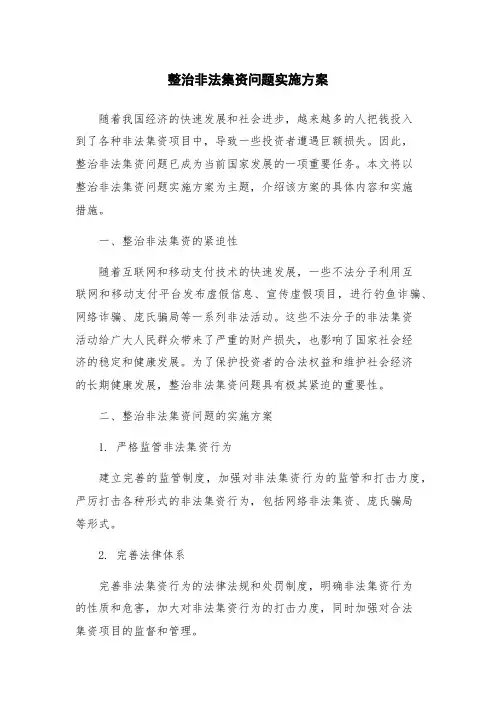 整治非法集资问题实施方案

随着我国经济的快速发展和社会进步，越来越多的人把钱投入到了各种非法集资项目中，导致一些投资者遭遇巨额损失。因此，整治非法集资问题已成为当前国家发展的一项重要任务。本文将以整治非法集资问题实施方案为主题，介绍该方案的具体内容和实施措施。

一、整治非法集资的紧迫性

随着互联网和移动支付技术的快速发展，一些不法分子利用互联网和移动支付平台发布虚假信息、宣传虚假项目，进行钓鱼诈骗、网络诈骗、庞氏骗局等一系列非法活动。这些不法分子的非法集资活动给广大人民群众带来了严重的财产损失，也影响了国家社会经济的稳定和健康发展。为了保护投资者的合法权益和维护社会经济的长期健康发展，整治非法集资问题具有极其紧迫的重要性。

二、整治非法集资问题的实施方案

1. 严格监管非法集资行为

建立完善的监管制度，加强对非法集资行为的监管和打击力度，严厉打击各种形式的非法集资行为，包括网络非法集资、庞氏骗局等形式。

2. 完善法律体系

完善非法集资行为的法律法规和处罚制度，明确非法集资行为的性质和危害，加大对非法集资行为的打击力度，同时加强对合法集资项目的监督和管理。